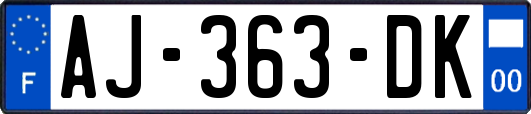 F
AJ-363-DK
00